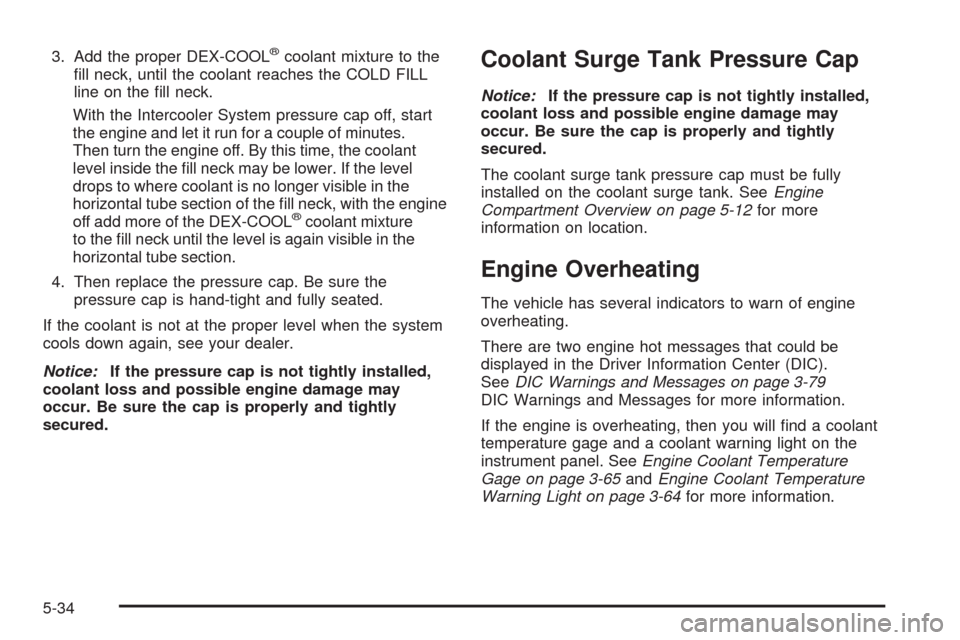 3. Add the proper DEX-COOL® coolant mixture to the fill neck, until the coolant reaches the COLD FILL line on the fill neck.

With the Intercooler System pressure cap off, start the engine and let it run for a couple of minutes. Then turn the engine off. By this time, the coolant level inside the fill neck may be lower. If the level drops to where coolant is no longer visible in the horizontal tube section of the fill neck, with the engine off add more of the DEX-COOL® coolant mixture to the fill neck until the level is again visible in the horizontal tube section.

4. Then replace the pressure cap. Be sure the pressure cap is hand-tight and fully seated.

If the coolant is not at the proper level when the system cools down again, see your dealer.

Notice: If the pressure cap is not tightly installed, coolant loss and possible engine damage may occur. Be sure the cap is properly and tightly secured.

Coolant Surge Tank Pressure Cap

Notice: If the pressure cap is not tightly installed, coolant loss and possible engine damage may occur. Be sure the cap is properly and tightly secured.

The coolant surge tank pressure cap must be fully installed on the coolant surge tank. See Engine Compartment Overview on page 5-12 for more information on location.

Engine Overheating

The vehicle has several indicators to warn of engine overheating.

There are two engine hot messages that could be displayed in the Driver Information Center (DIC). See DIC Warnings and Messages on page 3-79 DIC Warnings and Messages for more information.

If the engine is overheating, then you will find a coolant temperature gage and a coolant warning light on the instrument panel. See Engine Coolant Temperature Gage on page 3-65 and Engine Coolant Temperature Warning Light on page 3-64 for more information.

5-34

carmanualsonline.info